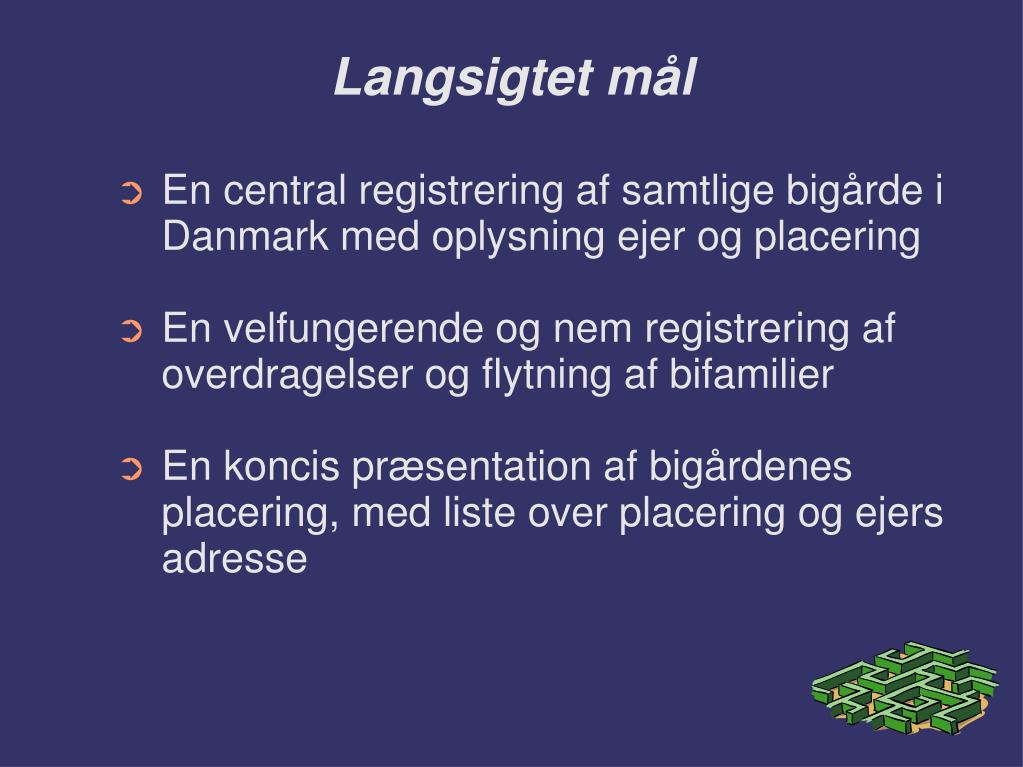 Langsigtet mål

➲ En central registrering af samtlige bigårde i Danmark med oplysning ejer og placering

➲ En velfungerende og nem registrering af overdragelser og flytning af bifamilier

➲ En koncis præsentation af bigårdenes placering, med liste over placering og ejers adresse